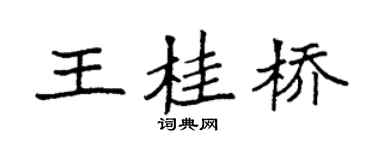 王桂桥

词典网